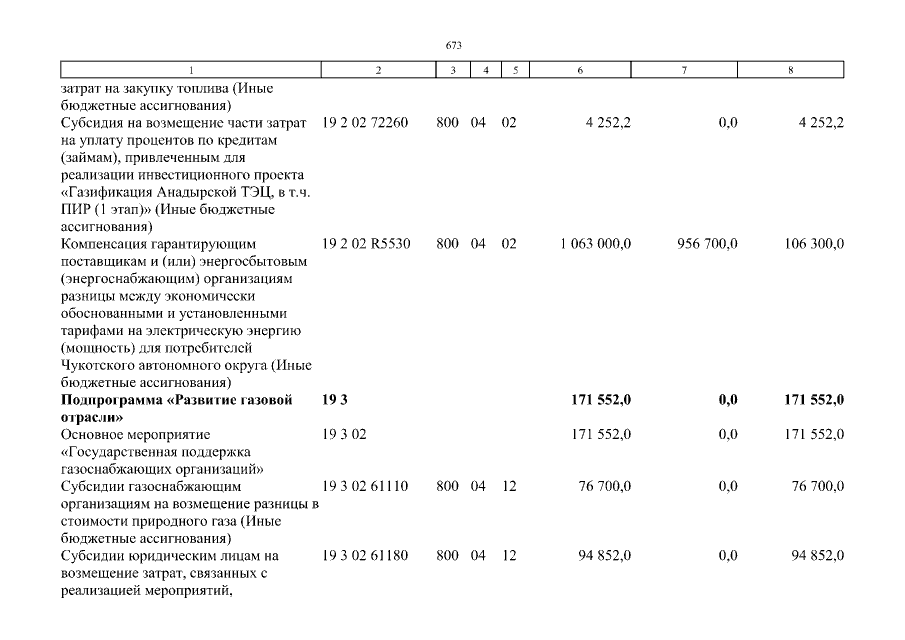 673

| 1 | 2 | 3 | 4 | 5 | 6 | 7 | 8 |
|---|---|---|---|---|---|---|---|
| затрат на закупку топлива (Иные бюджетные ассигнования) | | | | | | | |
| Субсидия на возмещение части затрат на уплату процентов по кредитам (займам), привлеченным для реализации инвестиционного проекта «Газификация Анадырской ТЭЦ, в т.ч. ПИР (1 этап)» (Иные бюджетные ассигнования) | 19 2 02 72260 | 800 | 04 | 02 | 4 252,2 | 0,0 | 4 252,2 |
| Компенсация гарантирующим поставщикам и (или) энергосбытовым (энергоснабжающим) организациям разницы между экономически обоснованными и установленными тарифами на электрическую энергию (мощность) для потребителей Чукотского автономного округа (Иные бюджетные ассигнования) | 19 2 02 R5530 | 800 | 04 | 02 | 1 063 000,0 | 956 700,0 | 106 300,0 |
| **Подпрограмма «Развитие газовой отрасли»** | **19 3** | | | | **171 552,0** | **0,0** | **171 552,0** |
| Основное мероприятие «Государственная поддержка газоснабжающих организаций» | 19 3 02 | | | | 171 552,0 | 0,0 | 171 552,0 |
| Субсидии газоснабжающим организациям на возмещение разницы в стоимости природного газа (Иные бюджетные ассигнования) | 19 3 02 61110 | 800 | 04 | 12 | 76 700,0 | 0,0 | 76 700,0 |
| Субсидии юридическим лицам на возмещение затрат, связанных с реализацией мероприятий, | 19 3 02 61180 | 800 | 04 | 12 | 94 852,0 | 0,0 | 94 852,0 |